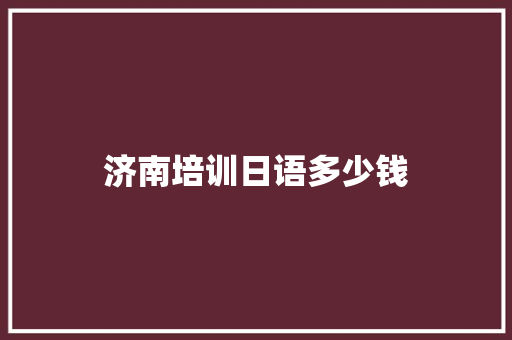 济南培训日语多少钱